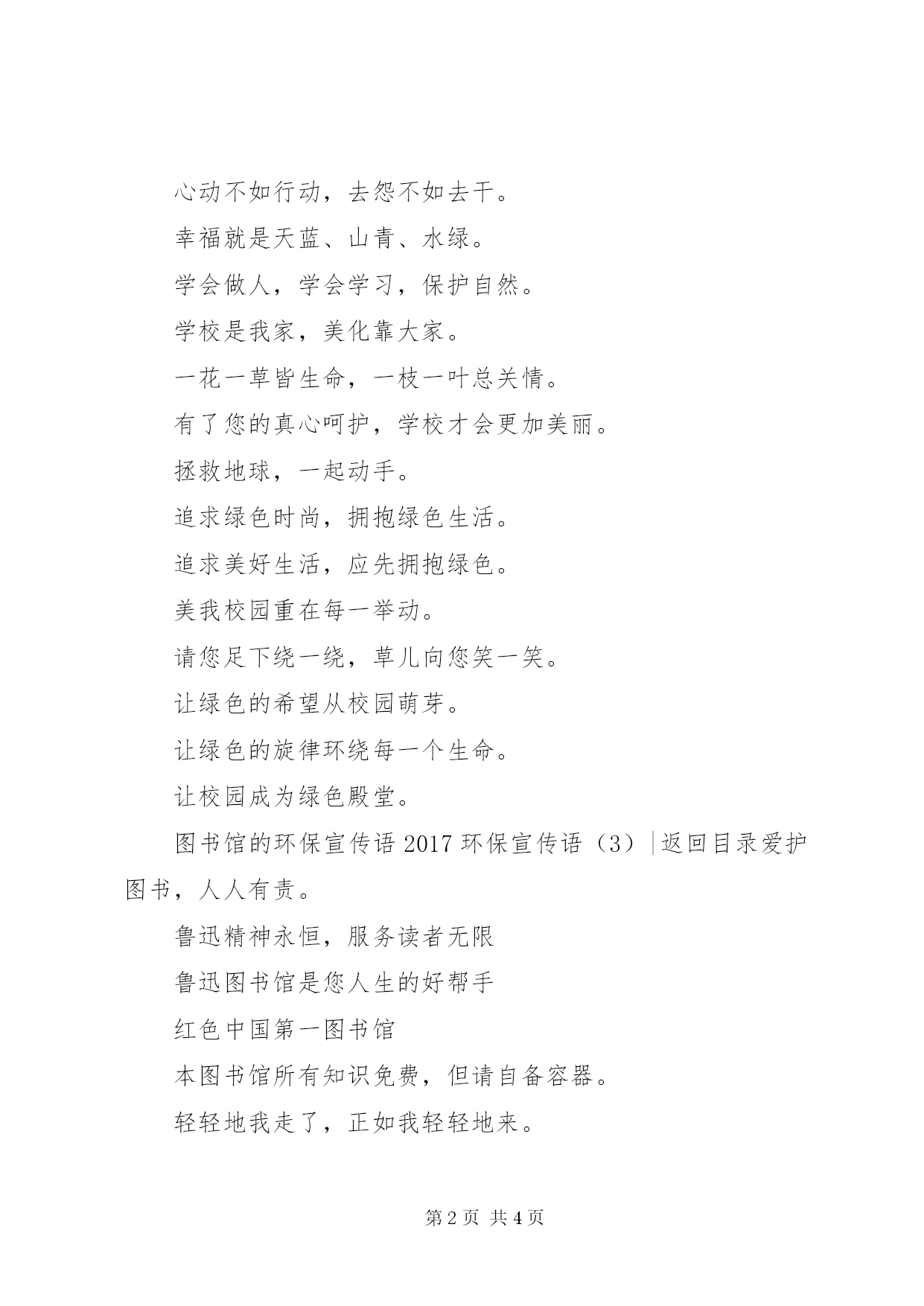 心动不如行动，去怨不如去干。

幸福就是天蓝、山青、水绿。

学会做人，学会学习，保护自然。

学校是我家，美化靠大家。

一花一草皆生命，一枝一叶总关情。

有了您的真心呵护，学校才会更加美丽。

拯救地球，一起动手。

追求绿色时尚，拥抱绿色生活。

追求美好生活，应先拥抱绿色。

美我校园重在每一举动。

请您足下绕一绕，草儿向您笑一笑。

让绿色的希望从校园萌芽。

让绿色的旋律环绕每一个生命。

让校园成为绿色殿堂。

图书馆的环保宣传语 2017 环保宣传语（3）|返回目录爱护图书，人人有责。

鲁迅精神永恒，服务读者无限

鲁迅图书馆是您人生的好帮手

红色中国第一图书馆

本图书馆所有知识免费，但请自备容器。

轻轻地我走了，正如我轻轻地来。

第 2 页 共 4 页